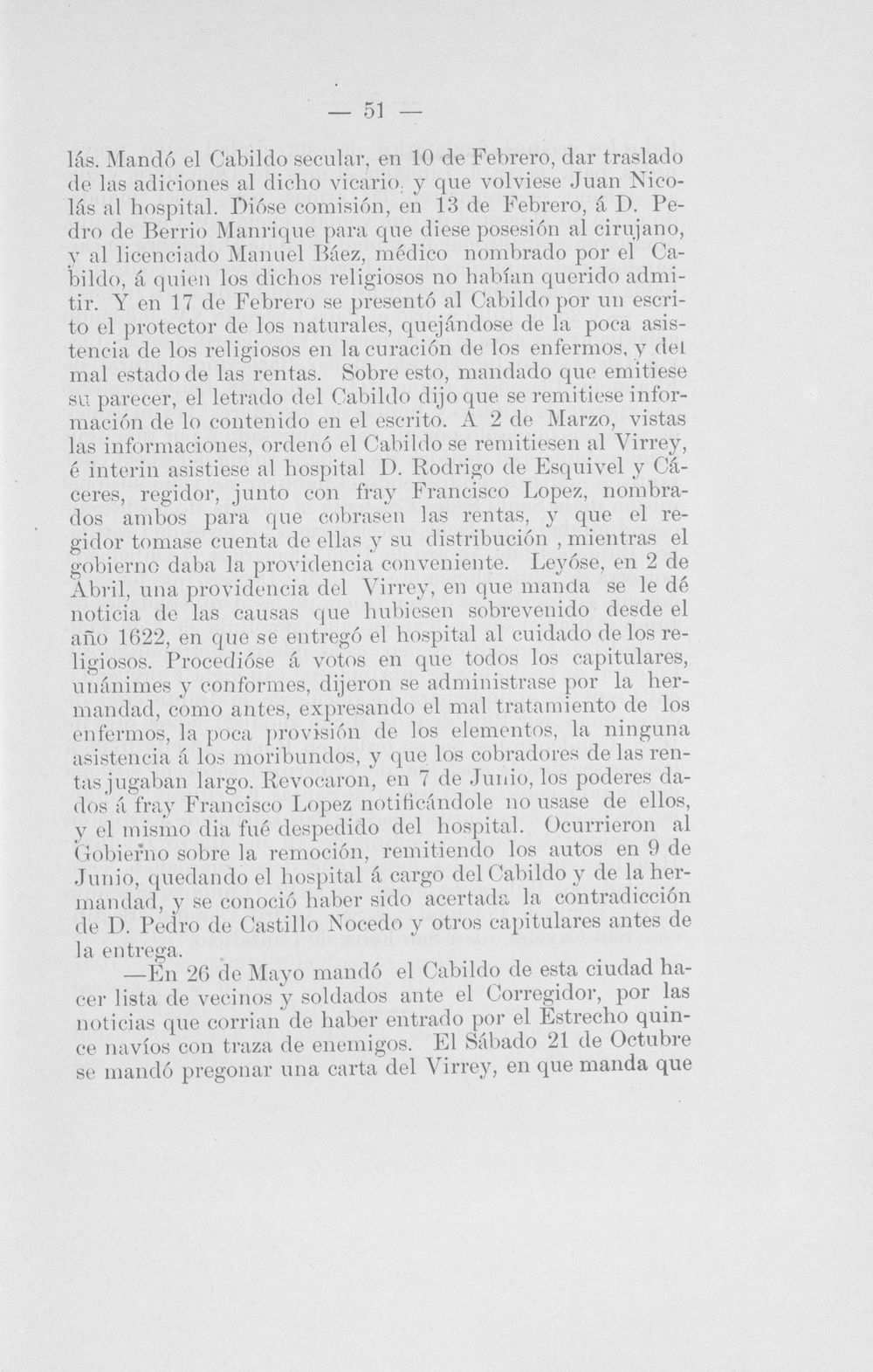 — 51 —

lás. Mandó el Cabildo secular, en 10 de Febrero, dar traslado de las adiciones al dicho vicario, y que volviese Juan Nicolás al hospital. Dióse comisión, en 13 de Febrero, á D. Pedro de Berrio Manrique para que diese posesión al cirujano, y al licenciado Manuel Báez, médico nombrado por el Cabildo, á quien los dichos religiosos no habían querido admitir. Y en 17 de Febrero se presentó al Cabildo por un escrito el protector de los naturales, quejándose de la poca asistencia de los religiosos en la curación de los enfermos, y del mal estado de las rentas. Sobre esto, mandado que emitiese su parecer, el letrado del Cabildo dijo que se remitiese información de lo contenido en el escrito. A 2 de Marzo, vistas las informaciones, ordenó el Cabildo se remitiesen al Virrey, é interin asistiese al hospital D. Rodrigo de Esquivel y Cáceres, regidor, junto con fray Francisco Lopez, nombrados ambos para que cobrasen las rentas, y que el regidor tomase cuenta de ellas y su distribución, mientras el gobierno daba la providencia conveniente. Leyóse, en 2 de Abril, una providencia del Virrey, en que manda se le dé noticia de las causas que hubiesen sobrevenido desde el año 1622, en que se entregó el hospital al cuidado de los religiosos. Procedióse á votos en que todos los capitulares, unánimes y conformes, dijeron se administrase por la hermandad, como antes, expresando el mal tratamiento de los enfermos, la poca provisión de los elementos, la ninguna asistencia á los moribundos, y que los cobradores de las rentas jugaban largo. Revocaron, en 7 de Junio, los poderes dados á fray Francisco Lopez notificándole no usase de ellos, y el mismo dia fué despedido del hospital. Ocurrieron al Gobierno sobre la remoción, remitiendo los autos en 9 de Junio, quedando el hospital á cargo del Cabildo y de la hermandad, y se conoció haber sido acertada la contradicción de D. Pedro de Castillo Nocedo y otros capitulares antes de la entrega.

—En 26 de Mayo mandó el Cabildo de esta ciudad hacer lista de vecinos y soldados ante el Corregidor, por las noticias que corrian de haber entrado por el Estrecho quince navíos con traza de enemigos. El Sábado 21 de Octubre se mandó pregonar una carta del Virrey, en que manda que